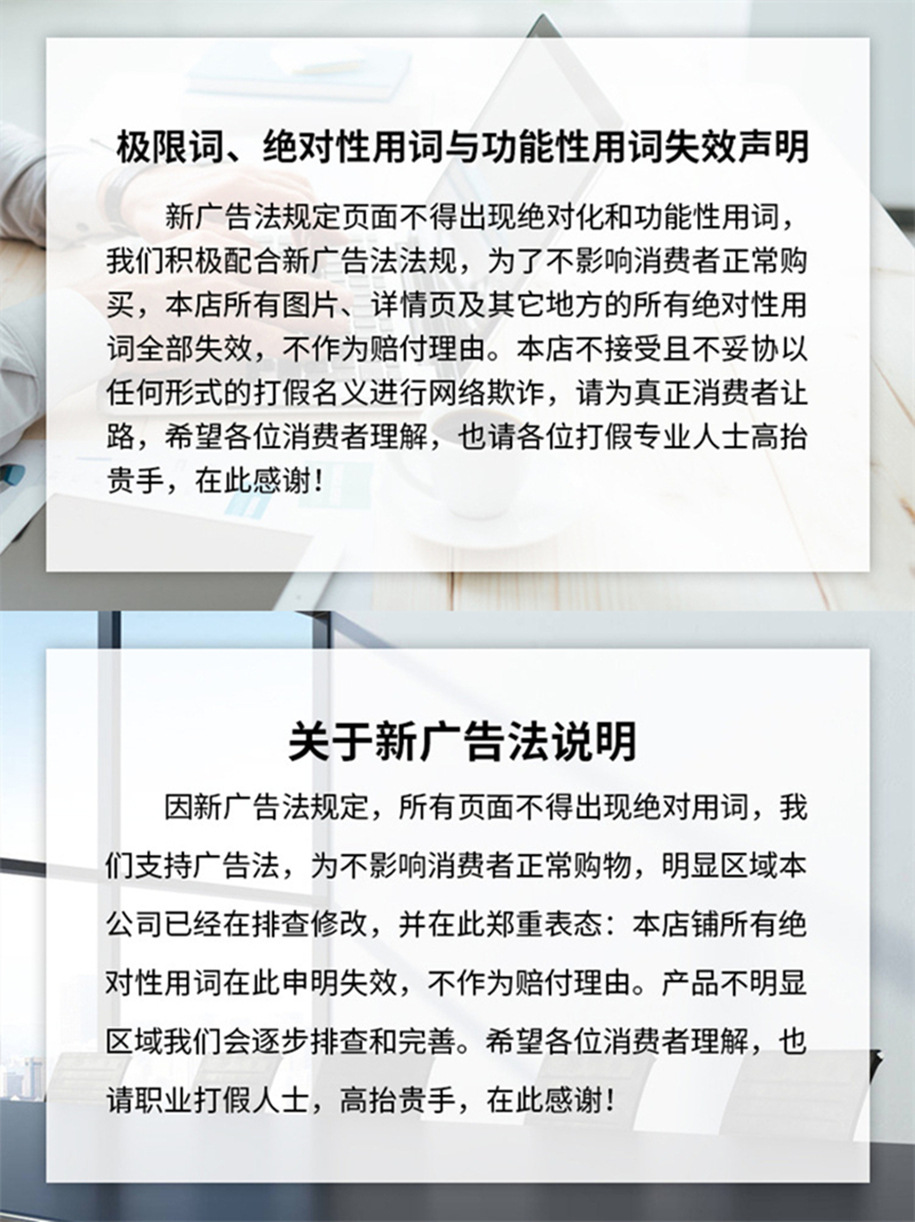 极限词、绝对性用词与功能性用词失效声明

新广告法规定页面不得出现绝对化和功能性用词，我们积极配合新广告法法规，为了不影响消费者正常购买，本店所有图片、详情页及其它地方的所有绝对性用词全部失效，不作为赔付理由。本店不接受且不妥协以任何形式的打假名义进行网络欺诈，请为真正消费者让路，希望各位消费者理解，也请各位打假专业人士高抬贵手，在此感谢！

关于新广告法说明

因新广告法规定，所有页面不得出现绝对用词，我们支持广告法，为不影响消费者正常购物，明显区域本公司已经在排查修改，并在此郑重表态：本店铺所有绝对性用词在此申明失效，不作为赔付理由。产品不明显区域我们会逐步排查和完善。希望各位消费者理解，也请职业打假人士，高抬贵手，在此感谢！